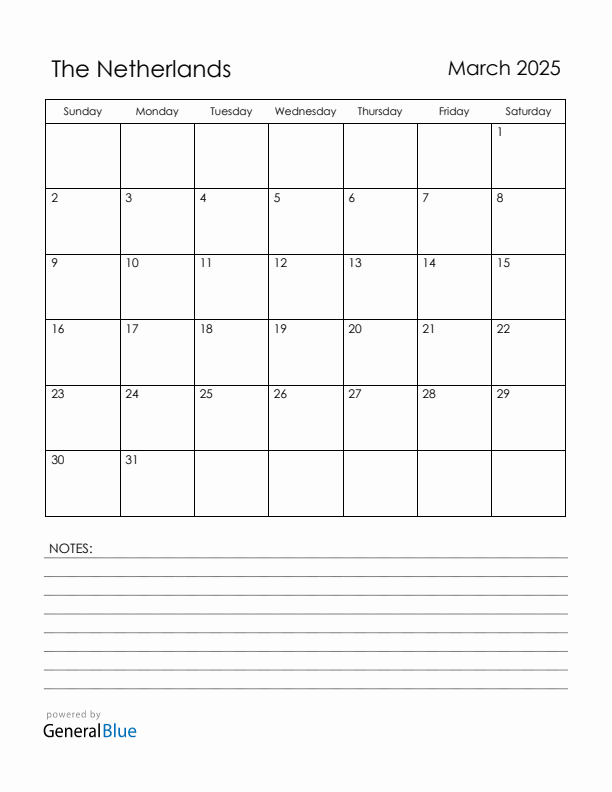 The Netherlands

March 2025

| Sunday | Monday | Tuesday | Wednesday | Thursday | Friday | Saturday |
|---|---|---|---|---|---|---|
| | | | | | | 1 |
| 2 | 3 | 4 | 5 | 6 | 7 | 8 |
| 9 | 10 | 11 | 12 | 13 | 14 | 15 |
| 16 | 17 | 18 | 19 | 20 | 21 | 22 |
| 23 | 24 | 25 | 26 | 27 | 28 | 29 |
| 30 | 31 | | | | | |

NOTES:

powered by
GeneralBlue